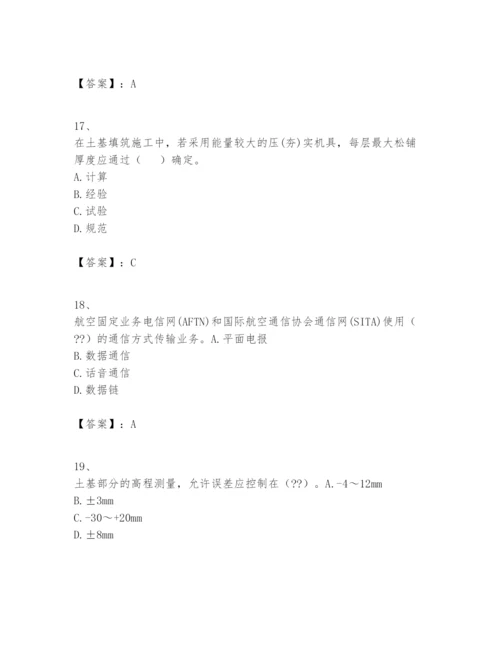 【答案】：A

17、
在土基填筑施工中，若采用能量较大的压(夯)实机具，每层最大松铺厚度应通过（　）确定。
A.计算
B.经验
C.试验
D.规范

【答案】：C

18、
航空固定业务电信网(AFTN)和国际航空通信协会通信网(SITA)使用（??）的通信方式传输业务。A.平面电报
B.数据通信
C.话音通信
D.数据链

【答案】：A

19、
土基部分的高程测量，允许误差应控制在（??）。A.-4～12mm
B.±3mm
C.-30～+20mm
D.±8mm